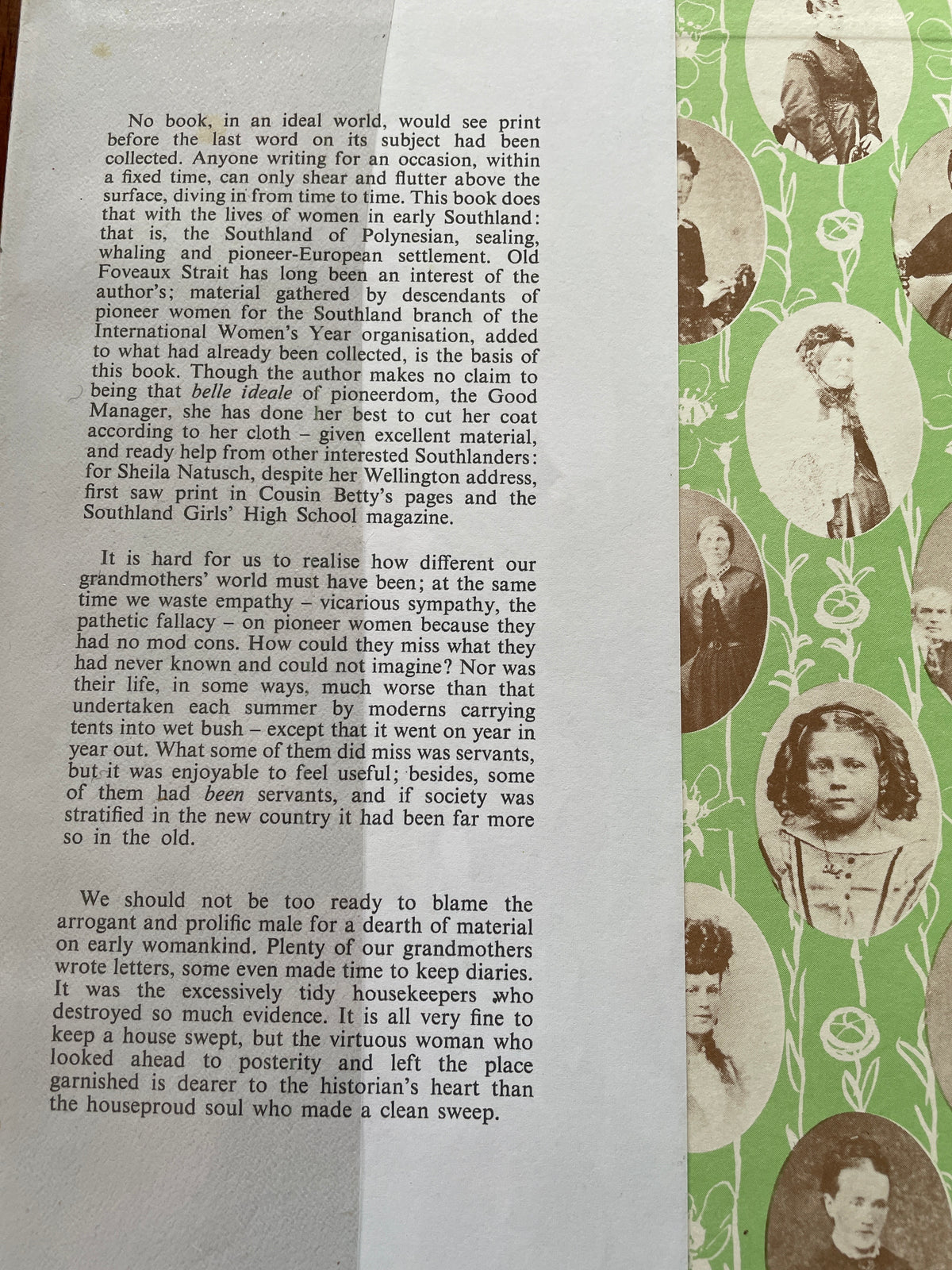 No book, in an ideal world, would see print before the last word on its subject had been collected. Anyone writing for an occasion, within a fixed time, can only shear and flutter above the surface, diving in from time to time. This book does that with the lives of women in early Southland: that is, the Southland of Polynesian, sealing, whaling and pioneer-European settlement. Old Foveaux Strait has long been an interest of the author's; material gathered by descendants of pioneer women for the Southland branch of the International Women's Year organisation, added to what had already been collected, is the basis of this book. Though the author makes no claim to being that belle ideale of pioneerdom, the Good Manager, she has done her best to cut her coat according to her cloth – given excellent material, and ready help from other interested Southlanders: for Sheila Natusch, despite her Wellington address, first saw print in Cousin Betty's pages and the Southland Girls' High School magazine.

It is hard for us to realise how different our grandmothers' world must have been; at the same time we waste empathy – vicarious sympathy, the pathetic fallacy – on pioneer women because they had no mod cons. How could they miss what they had never known and could not imagine? Nor was their life, in some ways, much worse than that undertaken each summer by moderns carrying tents into wet bush – except that it went on year in year out. What some of them did miss was servants, but it was enjoyable to feel useful; besides, some of them had been servants, and if society was stratified in the new country it had been far more so in the old.

We should not be too ready to blame the arrogant and prolific male for a dearth of material on early womankind. Plenty of our grandmothers wrote letters, some even made time to keep diaries. It was the excessively tidy housekeepers who destroyed so much evidence. It is all very fine to keep a house swept, but the virtuous woman who looked ahead to posterity and left the place garnished is dearer to the historian's heart than the houseproud soul who made a clean sweep.